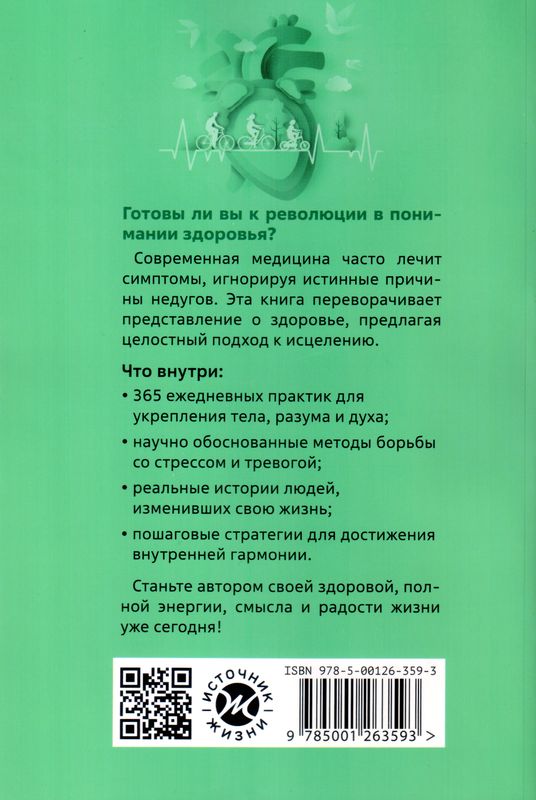 Готовы ли вы к революции в понимании здоровья?

Современная медицина часто лечит симптомы, игнорируя истинные причины недугов. Эта книга переворачивает представление о здоровье, предлагая целостный подход к исцелению.

Что внутри:

• 365 ежедневных практик для укрепления тела, разума и духа;

• научно обоснованные методы борьбы со стрессом и тревогой;

• реальные истории людей, изменивших свою жизнь;

• пошаговые стратегии для достижения внутренней гармонии.

Станьте автором своей здоровой, полной энергии, смысла и радости жизни уже сегодня!

ИСТОЧНИК ЖИЗНИ

ISBN 978-5-00126-359-3

9 785001 263593 >